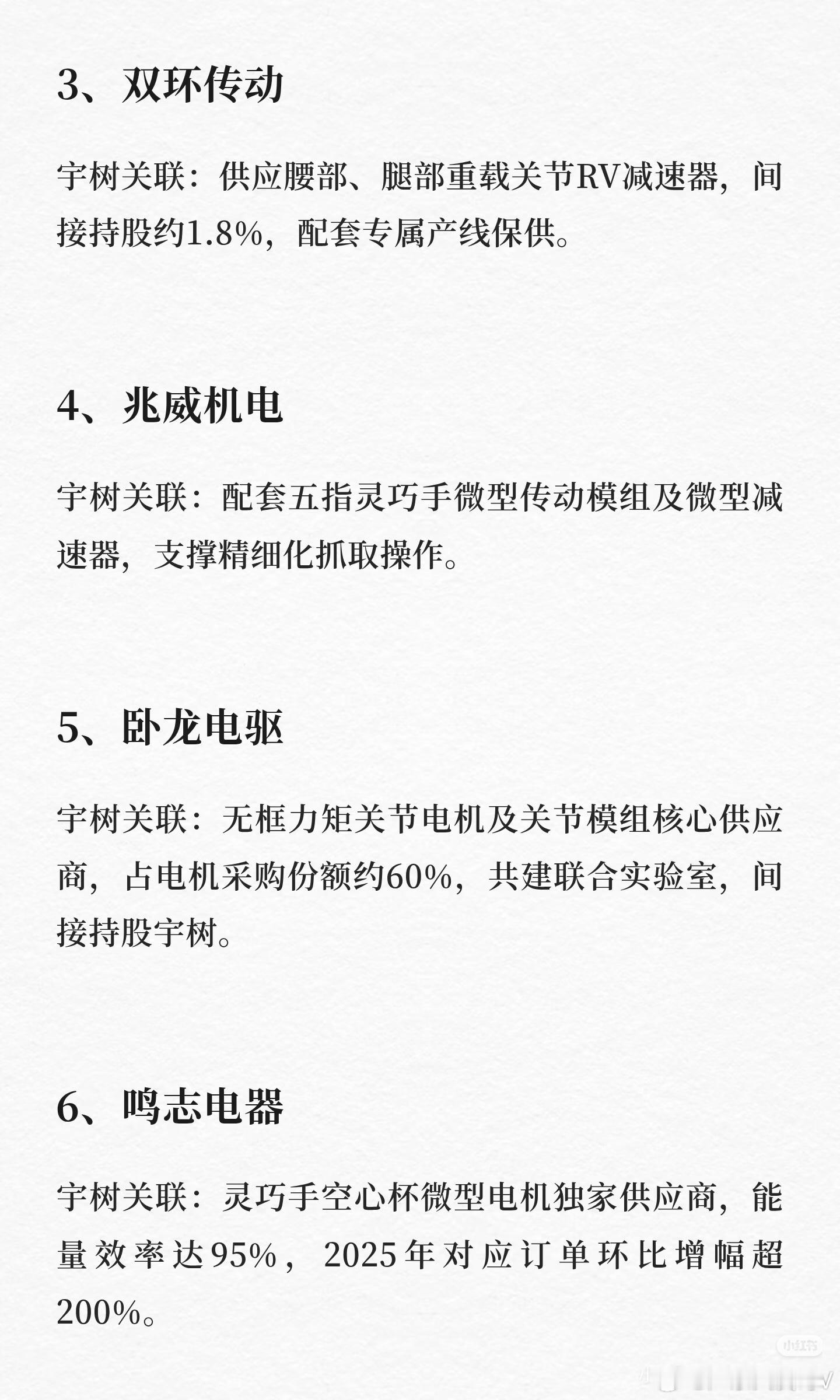 3、双环传动

宇树关联：供应腰部、腿部重载关节RV减速器，间接持股约1.8%，配套专属产线保供。

4、兆威机电

宇树关联：配套五指灵巧手微型传动模组及微型减速器，支撑精细化抓取操作。

5、卧龙电驱

宇树关联：无框力矩关节电机及关节模组核心供应商，占电机采购份额约60%，共建联合实验室，间接持股宇树。

6、鸣志电器

宇树关联：灵巧手空心杯微型电机独家供应商，能量效率达95%，2025年对应订单环比增幅超200%。

小红书